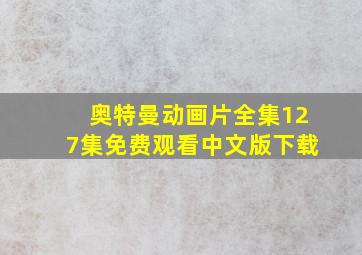 奥特曼动画片全集127集免费观看中文版下载